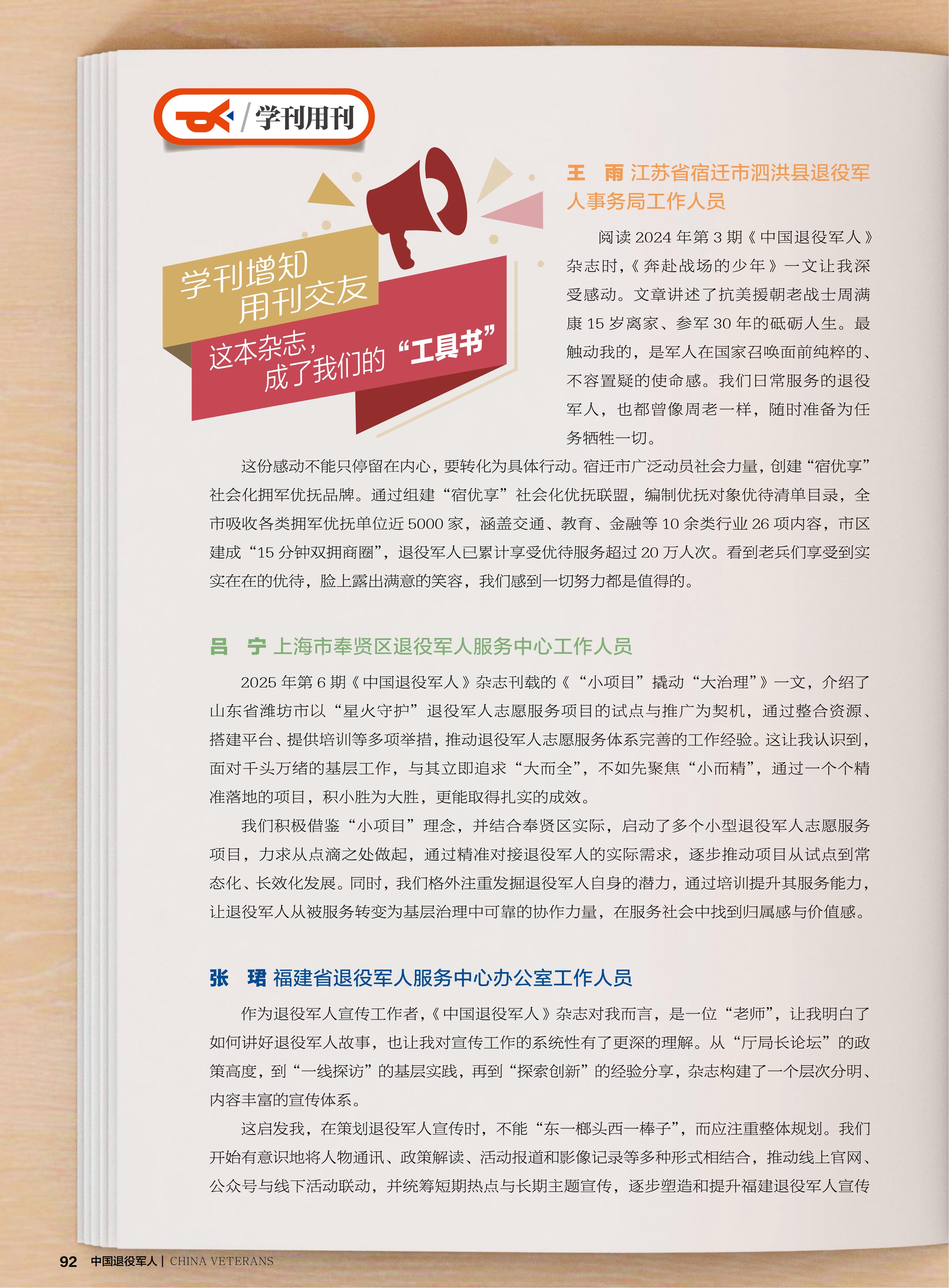 学刊用刊

学刊增知
用刊交友
这本杂志，
成了我们的“工具书”

王　雨 江苏省宿迁市泗洪县退役军人事务局工作人员

阅读 2024 年第 3 期《中国退役军人》杂志时，《奔赴战场的少年》一文让我深受感动。文章讲述了抗美援朝老战士周满康 15 岁离家、参军 30 年的砥砺人生。最触动我的，是军人在国家召唤面前纯粹的、不容置疑的使命感。我们日常服务的退役军人，也都曾像周老一样，随时准备为任务牺牲一切。

这份感动不能只停留在内心，要转化为具体行动。宿迁市广泛动员社会力量，创建“宿优享”社会化拥军优抚品牌。通过组建“宿优享”社会化优抚联盟，编制优抚对象优待清单目录，全市吸收各类拥军优抚单位近 5000 家，涵盖交通、教育、金融等 10 余类行业 26 项内容，市区建成“15 分钟双拥商圈”，退役军人已累计享受优待服务超过 20 万人次。看到老兵们享受到实实在在的优待，脸上露出满意的笑容，我们感到一切努力都是值得的。

吕　宁 上海市奉贤区退役军人服务中心工作人员

2025 年第 6 期《中国退役军人》杂志刊载的《“小项目”撬动“大治理”》一文，介绍了山东省潍坊市以“星火守护”退役军人志愿服务项目的试点与推广为契机，通过整合资源、搭建平台、提供培训等多项举措，推动退役军人志愿服务体系完善的工作经验。这让我认识到，面对千头万绪的基层工作，与其立即追求“大而全”，不如先聚焦“小而精”，通过一个个精准落地的项目，积小胜为大胜，更能取得扎实的成效。

我们积极借鉴“小项目”理念，并结合奉贤区实际，启动了多个小型退役军人志愿服务项目，力求从点滴之处做起，通过精准对接退役军人的实际需求，逐步推动项目从试点到常态化、长效化发展。同时，我们格外注重发掘退役军人自身的潜力，通过培训提升其服务能力，让退役军人从被服务转变为基层治理中可靠的协作力量，在服务社会中找到归属感与价值感。

张　珺 福建省退役军人服务中心办公室工作人员

作为退役军人宣传工作者，《中国退役军人》杂志对我而言，是一位“老师”，让我明白了如何讲好退役军人故事，也让我对宣传工作的系统性有了更深的理解。从“厅局长论坛”的政策高度，到“一线探访”的基层实践，再到“探索创新”的经验分享，杂志构建了一个层次分明、内容丰富的宣传体系。

这启发我，在策划退役军人宣传时，不能“东一榔头西一棒子”，而应注重整体规划。我们开始有意识地将人物通讯、政策解读、活动报道和影像记录等多种形式相结合，推动线上官网、公众号与线下活动联动，并统筹短期热点与长期主题宣传，逐步塑造和提升福建退役军人宣传

92 中国退役军人 | CHINA VETERANS